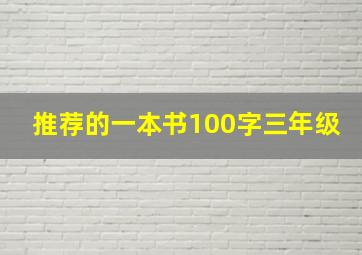 推荐的一本书100字三年级